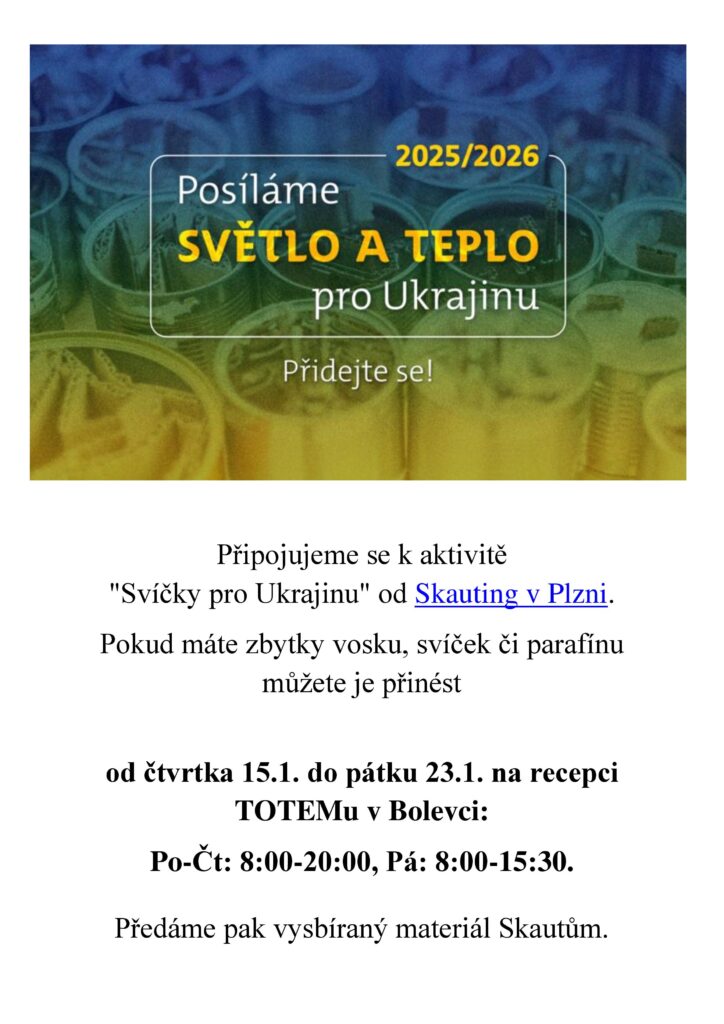 2025/2026
Posíláme
SVĚTLO A TEPLO
pro Ukrajinu

Přidejte se!

Připojujeme se k aktivitě "Svíčky pro Ukrajinu" od Skauting v Plzni.

Pokud máte zbytky vosku, svíček či parafínu můžete je přinést

od čtvrtka 15.1. do pátku 23.1. na recepci TOTEMu v Bolevci:

Po-Čt: 8:00-20:00, Pá: 8:00-15:30.

Předáme pak vysbíraný materiál Skautům.